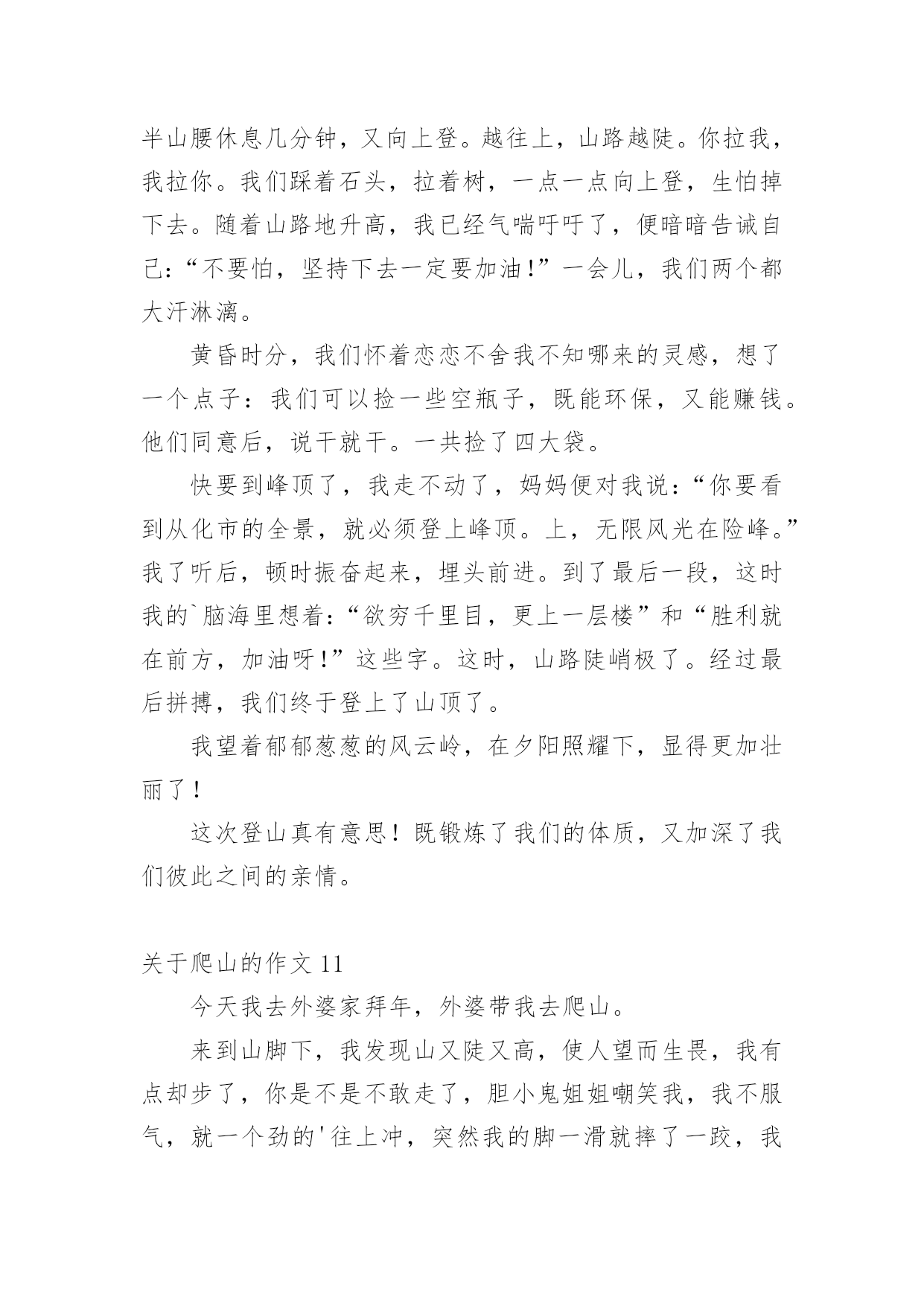 半山腰休息几分钟，又向上登。越往上，山路越陡。你拉我，我拉你。我们踩着石头，拉着树，一点一点向上登，生怕掉下去。随着山路地升高，我已经气喘吁吁了，便暗暗告诫自己:“不要怕，坚持下去一定要加油!”一会儿，我们两个都大汗淋漓。

黄昏时分，我们怀着恋恋不舍我不知哪来的灵感，想了一个点子：我们可以捡一些空瓶子，既能环保，又能赚钱。他们同意后，说干就干。一共捡了四大袋。

快要到峰顶了，我走不动了，妈妈便对我说:“你要看到从化市的全景，就必须登上峰顶。上，无限风光在险峰。”我了听后，顿时振奋起来，埋头前进。到了最后一段，这时我的`脑海里想着:“欲穷千里目，更上一层楼”和“胜利就在前方，加油呀!”这些字。这时，山路陡峭极了。经过最后拼搏，我们终于登上了山顶了。

我望着郁郁葱葱的风云岭，在夕阳照耀下，显得更加壮丽了!

这次登山真有意思!既锻炼了我们的体质，又加深了我们彼此之间的亲情。

关于爬山的作文 11

今天我去外婆家拜年，外婆带我去爬山。

来到山脚下，我发现山又陡又高，使人望而生畏，我有点却步了，你是不是不敢走了，胆小鬼姐姐嘲笑我，我不服气，就一个劲的'往上冲，突然我的脚一滑就摔了一跤，我